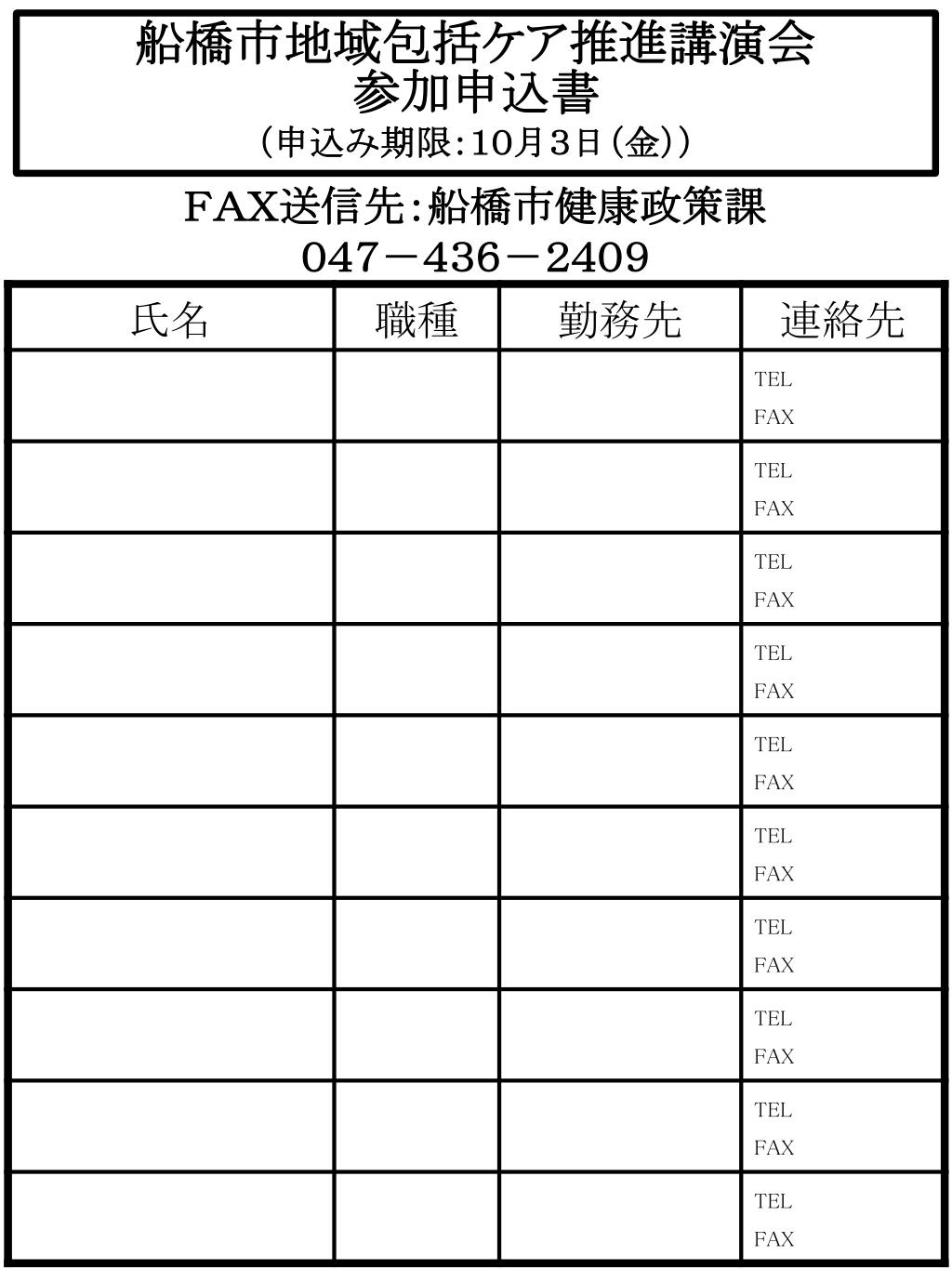 船橋市地域包括ケア推進講演会
参加申込書
（申込み期限：10月3日（金））

FAX送信先：船橋市健康政策課
047－436－2409

| 氏名 | 職種 | 勤務先 | 連絡先 |
|---|---|---|---|
| | | | TEL FAX |
| | | | TEL FAX |
| | | | TEL FAX |
| | | | TEL FAX |
| | | | TEL FAX |
| | | | TEL FAX |
| | | | TEL FAX |
| | | | TEL FAX |
| | | | TEL FAX |
| | | | TEL FAX |